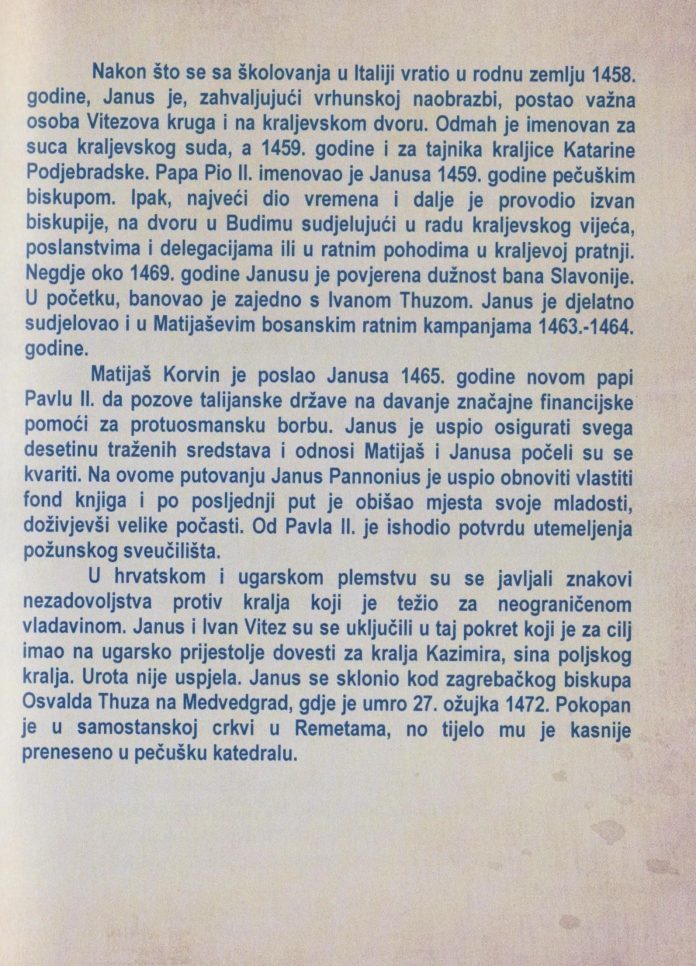 Nakon što se sa školovanja u Italiji vratio u rodnu zemlju 1458. godine, Janus je, zahvaljujući vrhunskoj naobrazbi, postao važna osoba Vitezova kruga i na kraljevskom dvoru. Odmah je imenovan za suca kraljevskog suda, a 1459. godine i za tajnika kraljice Katarine Podjebradske. Papa Pio II. imenovao je Janusa 1459. godine pečuškim biskupom. Ipak, najveći dio vremena i dalje je provodio izvan biskupije, na dvoru u Budimu sudjelujući u radu kraljevskog vijeća, poslanstvima i delegacijama ili u ratnim pohodima u kraljevoj pratnji. Negdje oko 1469. godine Janusu je povjerena dužnost bana Slavonije. U početku, banovao je zajedno s Ivanom Thuzom. Janus je djelatno sudjelovao i u Matijaševim bosanskim ratnim kampanjama 1463.-1464. godine.

Matijaš Korvin je poslao Janusa 1465. godine novom papi Pavlu II. da pozove talijanske države na davanje značajne financijske pomoći za protuosmansku borbu. Janus je uspio osigurati svega desetinu traženih sredstava i odnosi Matijaš i Janusa počeli su se kvariti. Na ovome putovanju Janus Pannonius je uspio obnoviti vlastiti fond knjiga i po posljednji put je obišao mjesta svoje mladosti, doživjevši velike počasti. Od Pavla II. je ishodio potvrdu utemeljenja požunskog sveučilišta.

U hrvatskom i ugarskom plemstvu su se javljali znakovi nezadovoljstva protiv kralja koji je težio za neograničenom vladavinom. Janus i Ivan Vitez su se uključili u taj pokret koji je za cilj imao na ugarsko prijestolje dovesti za kralja Kazimira, sina poljskog kralja. Urota nije uspjela. Janus se sklonio kod zagrebačkog biskupa Osvalda Thuza na Medvedgrad, gdje je umro 27. ožujka 1472. Pokopan je u samostanskoj crkvi u Remetama, no tijelo mu je kasnije preneseno u pečušku katedralu.